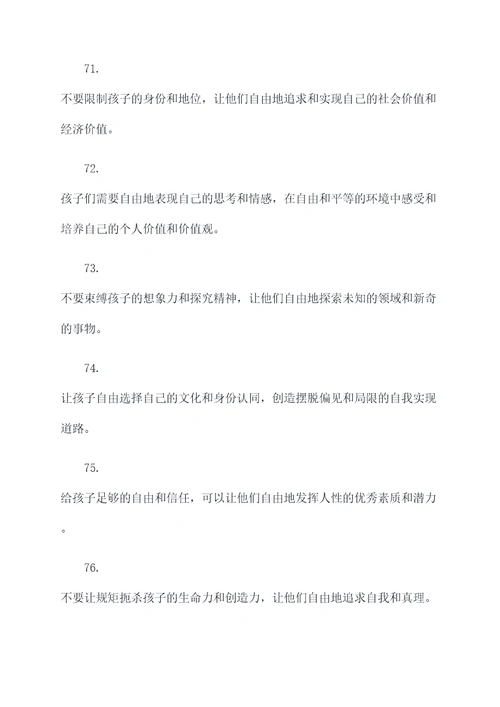 71.

不要限制孩子的身份和地位，让他们自由地追求和实现自己的社会价值和经济价值。

72.

孩子们需要自由地表现自己的思考和情感，在自由和平等的环境中感受和培养自己的个人价值和价值观。

73.

不要束缚孩子的想象力和探究精神，让他们自由地探索未知的领域和新奇的事物。

74.

让孩子自由选择自己的文化和身份认同，创造摆脱偏见和局限的自我实现道路。

75.

给孩子足够的自由和信任，可以让他们自由地发挥人性的优秀素质和潜力。

76.

不要让规矩扼杀孩子的生命力和创造力，让他们自由地追求自我和真理。